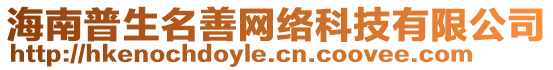 海南普生名善网络科技有限公司
http://hkenochdoyle.cn.coovee.com